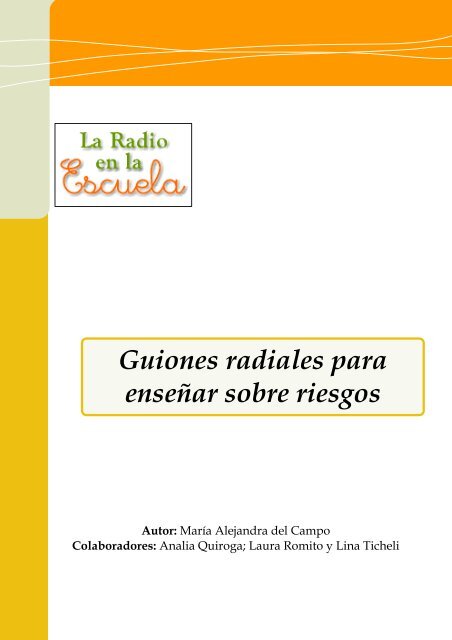 La Radio en la Escuela

Guiones radiales para enseñar sobre riesgos

Autor: María Alejandra del Campo
Colaboradores: Analia Quiroga; Laura Romito y Lina Ticheli